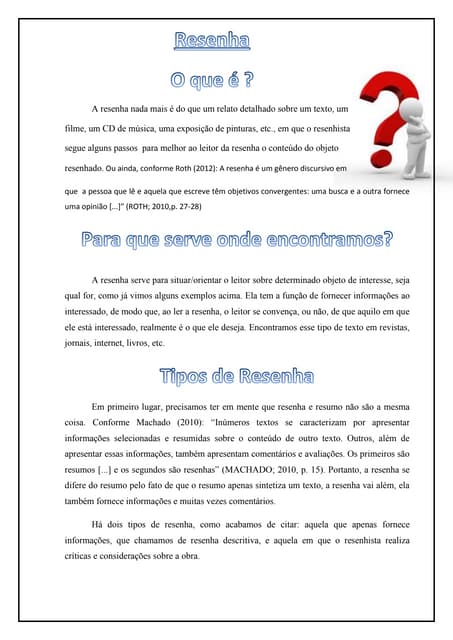 Resenha

O que é ?

A resenha nada mais é do que um relato detalhado sobre um texto, um filme, um CD de música, uma exposição de pinturas, etc., em que o resenhista segue alguns passos para melhor ao leitor da resenha o conteúdo do objeto resenhado. Ou ainda, conforme Roth (2012): A resenha é um gênero discursivo em que a pessoa que lê e aquela que escreve têm objetivos convergentes: uma busca e a outra fornece uma opinião [...]" (ROTH; 2010,p. 27-28)

Para que serve onde encontramos?

A resenha serve para situar/orientar o leitor sobre determinado objeto de interesse, seja qual for, como já vimos alguns exemplos acima. Ela tem a função de fornecer informações ao interessado, de modo que, ao ler a resenha, o leitor se convença, ou não, de que aquilo em que ele está interessado, realmente é o que ele deseja. Encontramos esse tipo de texto em revistas, jornais, internet, livros, etc.

Tipos de Resenha

Em primeiro lugar, precisamos ter em mente que resenha e resumo não são a mesma coisa. Conforme Machado (2010): "Inúmeros textos se caracterizam por apresentar informações selecionadas e resumidas sobre o conteúdo de outro texto. Outros, além de apresentar essas informações, também apresentam comentários e avaliações. Os primeiros são resumos [...] e os segundos são resenhas" (MACHADO; 2010, p. 15). Portanto, a resenha se difere do resumo pelo fato de que o resumo apenas sintetiza um texto, a resenha vai além, ela também fornece informações e muitas vezes comentários.

Há dois tipos de resenha, como acabamos de citar: aquela que apenas fornece informações, que chamamos de resenha descritiva, e aquela em que o resenhista realiza críticas e considerações sobre a obra.